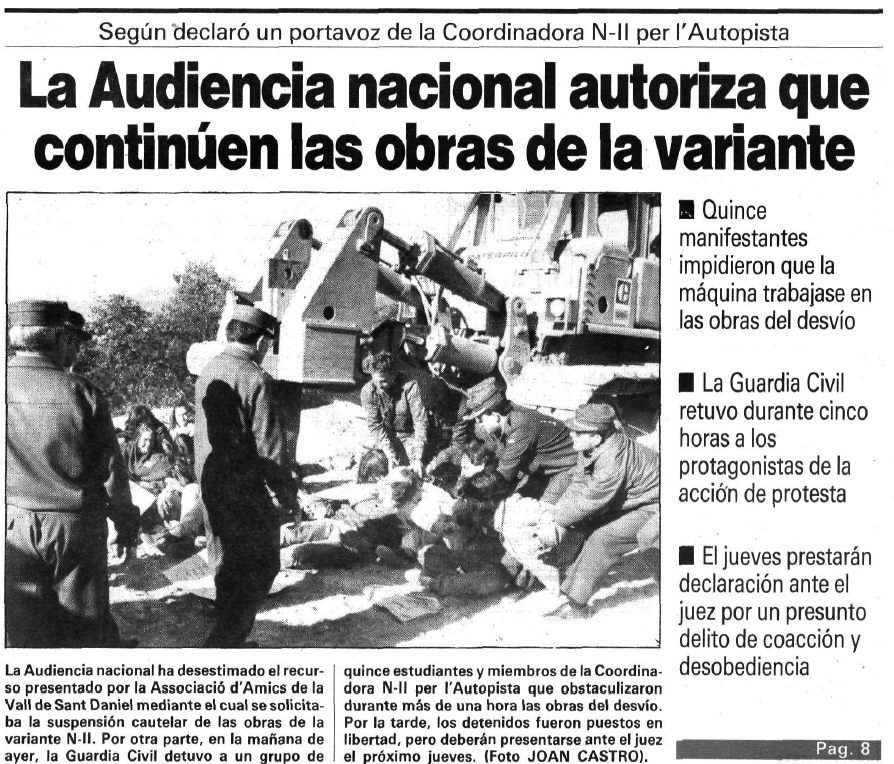 Según declaró un portavoz de la Coordinadora N-II per l'Autopista

La Audiencia nacional autoriza que continúen las obras de la variante

■ Quince manifestantes impidieron que la máquina trabajase en las obras del desvío

■ La Guardia Civil retuvo durante cinco horas a los protagonistas de la acción de protesta

■ El jueves prestarán declaración ante el juez por un presunto delito de coacción y desobediencia

La Audiencia nacional ha desestimado el recurso presentado por la Associació d'Amics de la Vall de Sant Daniel mediante el cual se solicitaba la suspensión cautelar de las obras de la variante N-II. Por otra parte, en la mañana de ayer, la Guardia Civil detuvo a un grupo de quince estudiantes y miembros de la Coordinadora N-II per l'Autopista que obstaculizaron durante más de una hora las obras del desvío. Por la tarde, los detenidos fueron puestos en libertad, pero deberán presentarse ante el juez el próximo jueves. (Foto JOAN CASTRO).

Pag. 8